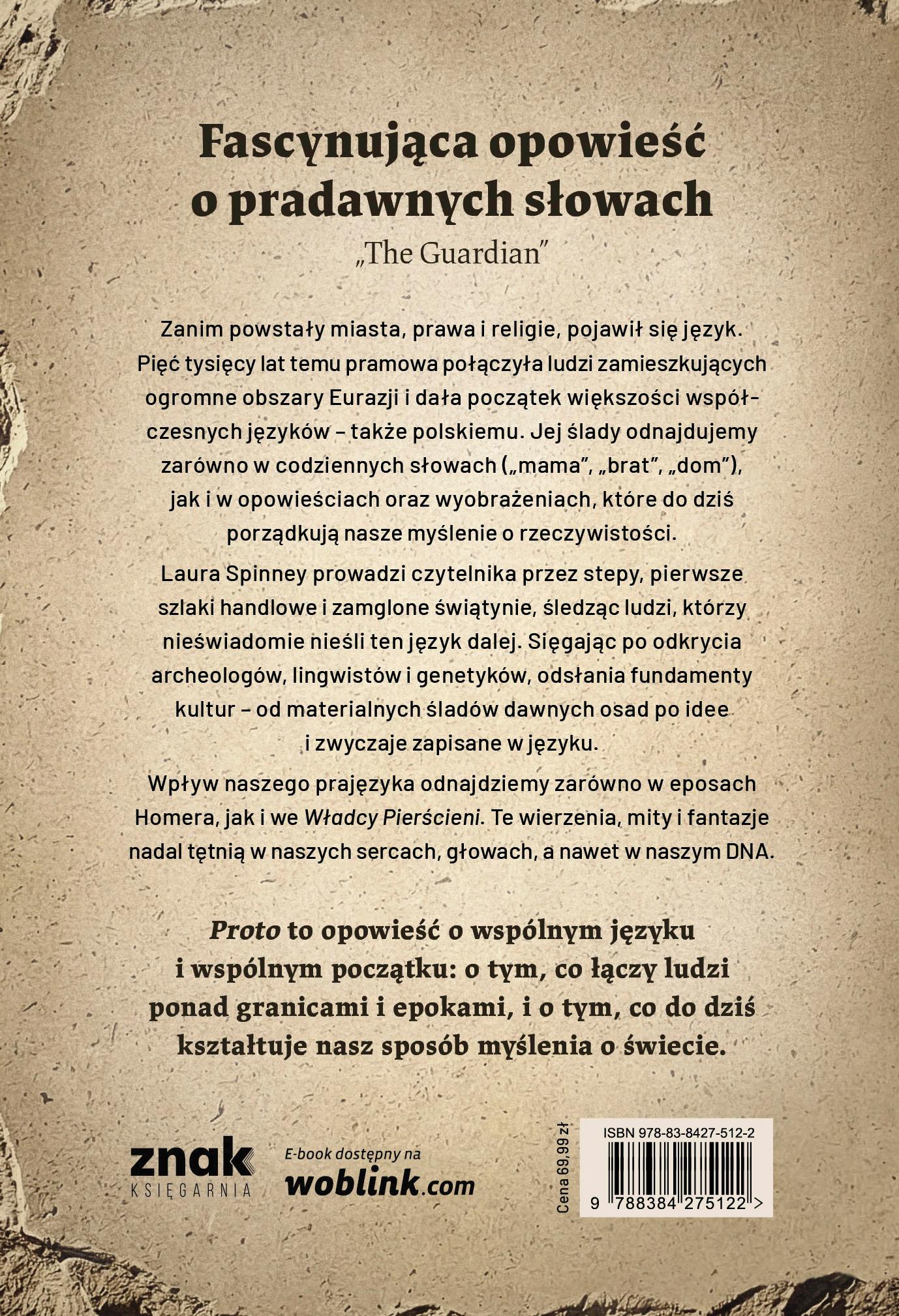 Fascynująca opowieść o pradawnych słowach
„The Guardian"

Zanim powstały miasta, prawa i religie, pojawił się język. Pięć tysięcy lat temu pramowa połączyła ludzi zamieszkujących ogromne obszary Eurazji i dała początek większości współczesnych języków – także polskiemu. Jej ślady odnajdujemy zarówno w codziennych słowach („mama", „brat", „dom"), jak i w opowieściach oraz wyobrażeniach, które do dziś porządkują nasze myślenie o rzeczywistości.

Laura Spinney prowadzi czytelnika przez stepy, pierwsze szlaki handlowe i zamglone świątynie, śledząc ludzi, którzy nieświadomie nieśli ten język dalej. Sięgając po odkrycia archeologów, lingwistów i genetyków, odsłania fundamenty kultur – od materialnych śladów dawnych osad po idee i zwyczaje zapisane w języku.

Wpływ naszego prajęzyka odnajdziemy zarówno w eposach Homera, jak i we Władcy Pierścieni. Te wierzenia, mity i fantazje nadal tętnią w naszych sercach, głowach, a nawet w naszym DNA.

Proto to opowieść o wspólnym języku i wspólnym początku: o tym, co łączy ludzi ponad granicami i epokami, i o tym, co do dziś kształtuje nasz sposób myślenia o świecie.

znak KSIĘGARNIA

E-book dostępny na woblink.com

Cena 69,99 zł

ISBN 978-83-8427-512-2

9 788384 275122 >